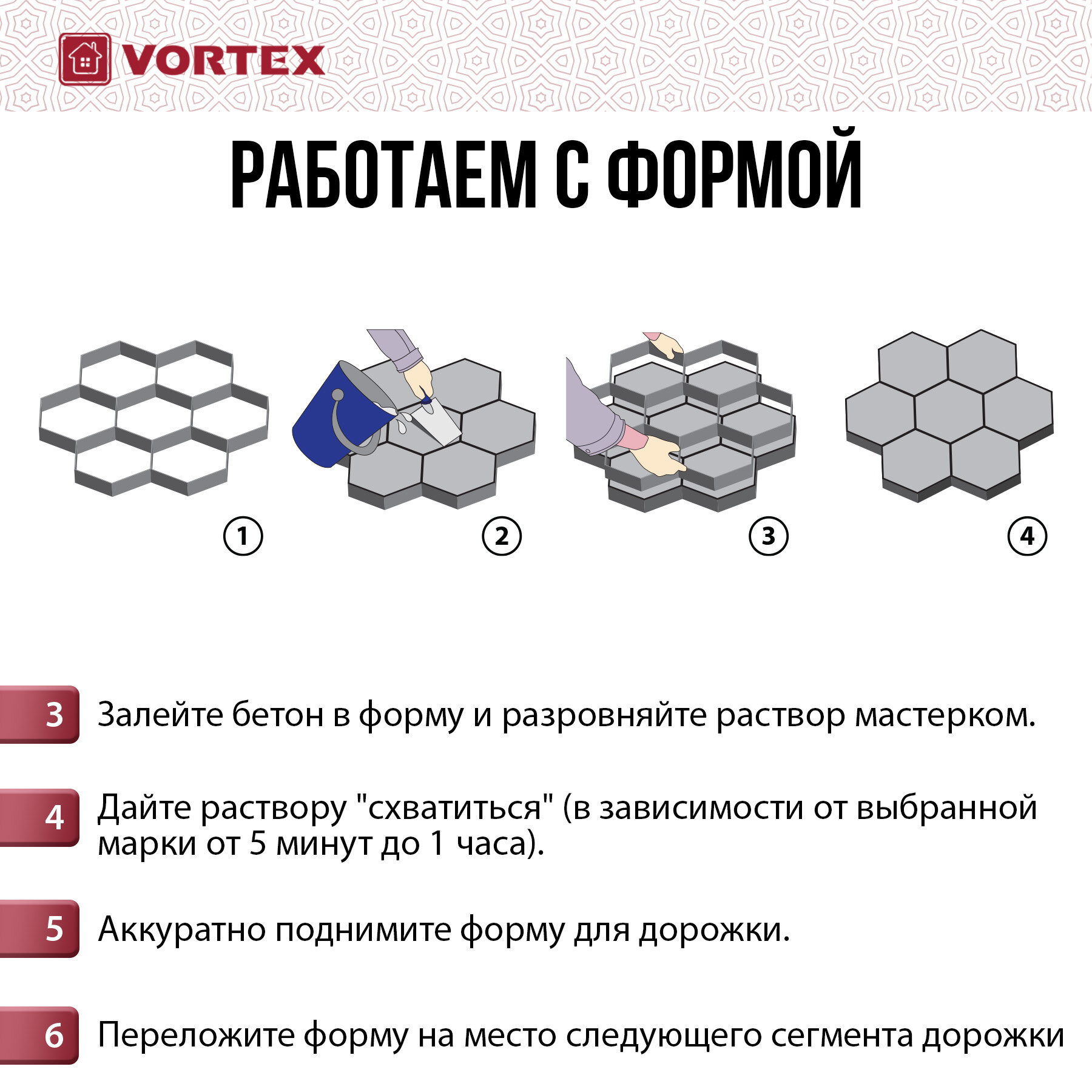 VORTEX

РАБОТАЕМ С ФОРМОЙ

1
2
3
4

3 Залейте бетон в форму и разровняйте раствор мастерком.

4 Дайте раствору "схватиться" (в зависимости от выбранной марки от 5 минут до 1 часа).

5 Аккуратно поднимите форму для дорожки.

6 Переложите форму на место следующего сегмента дорожки